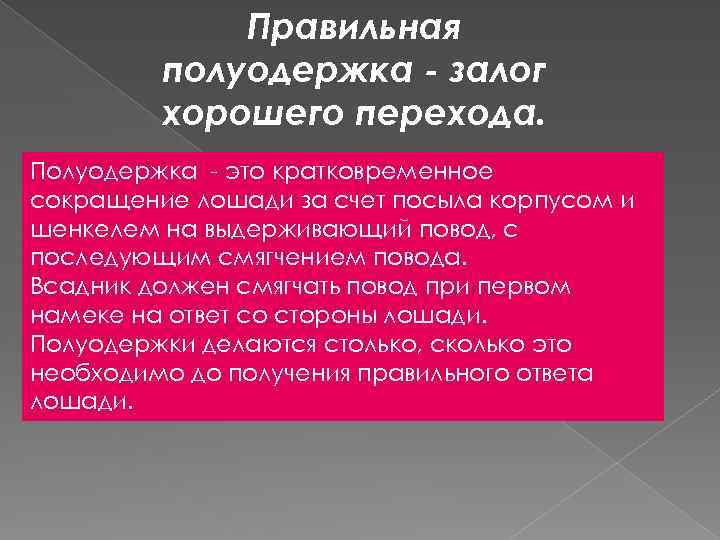 Правильная полуодержка - залог хорошего перехода.

Полуодержка - это кратковременное сокращение лошади за счет посыла корпусом и шенкелем на выдерживающий повод, с последующим смягчением повода.
Всадник должен смягчать повод при первом намеке на ответ со стороны лошади.
Полуодержки делаются столько, сколько это необходимо до получения правильного ответа лошади.